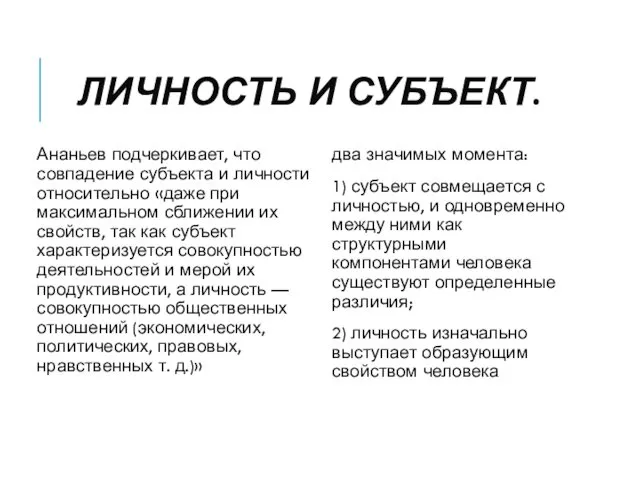 ЛИЧНОСТЬ И СУБЪЕКТ.

Ананьев подчеркивает, что совпадение субъекта и личности относительно «даже при максимальном сближении их свойств, так как субъект характеризуется совокупностью деятельностей и мерой их продуктивности, а личность — совокупностью общественных отношений (экономических, политических, правовых, нравственных т. д.)»

два значимых момента:

1) субъект совмещается с личностью, и одновременно между ними как структурными компонентами человека существуют определенные различия;

2) личность изначально выступает образующим свойством человека